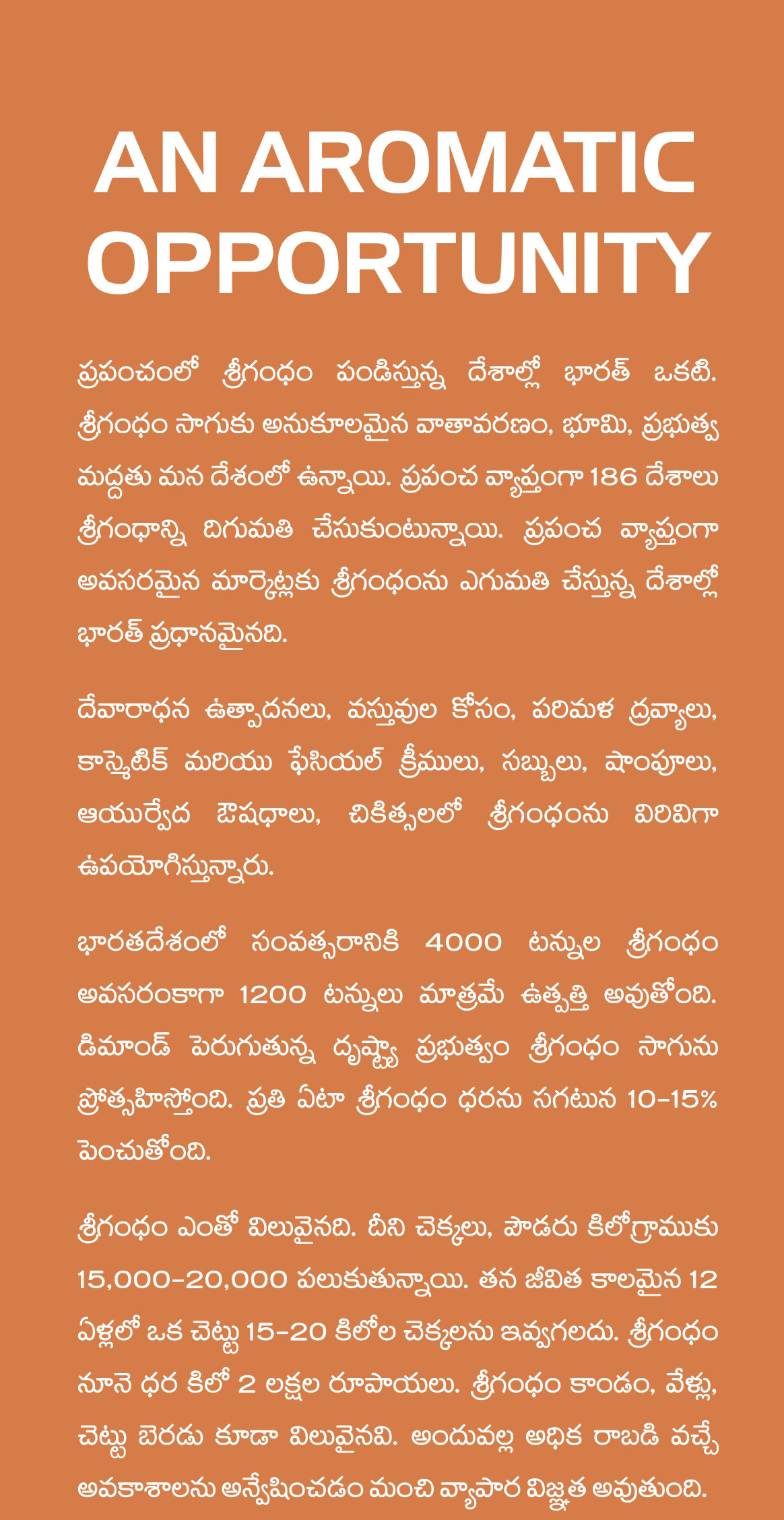 AN AROMATIC OPPORTUNITY

ప్రపంచంలో శ్రీగంధం పండిస్తున్న దేశాల్లో భారత్ ఒకటి. శ్రీగంధం సాగుకు అనుకూలమైన వాతావరణం, భూమి, ప్రభుత్వ మద్దతు మన దేశంలో ఉన్నాయి. ప్రపంచ వ్యాప్తంగా 186 దేశాలు శ్రీగంధాన్ని దిగుమతి చేసుకుంటున్నాయి. ప్రపంచ వ్యాప్తంగా అవసరమైన మార్కెట్లకు శ్రీగంధంను ఎగుమతి చేస్తున్న దేశాల్లో భారత్ ప్రధానమైనది.

దేవారాధన ఉత్పాదనలు, వస్తువుల కోసం, పరిమళ ద్రవ్యాలు, కాస్మెటిక్ మరియు ఫేసియల్ క్రీములు, సబ్బులు, షాంపూలు, ఆయుర్వేద ఔషధాలు, చికిత్సలలో శ్రీగంధంను విరివిగా ఉపయోగిస్తున్నారు.

భారతదేశంలో సంవత్సరానికి 4000 టన్నుల శ్రీగంధం అవసరంకాగా 1200 టన్నులు మాత్రమే ఉత్పత్తి అవుతోంది. డిమాండ్ పెరుగుతున్న దృష్ట్యా ప్రభుత్వం శ్రీగంధం సాగును ప్రోత్సహిస్తోంది. ప్రతి ఏటా శ్రీగంధం ధరను సగటున 10-15% పెంచుతోంది.

శ్రీగంధం ఎంతో విలువైనది. దీని చెక్కలు, పొడరు కిలోగ్రాముకు 15,000-20,000 పలుకుతున్నాయి. తన జీవిత కాలమైన 12 ఏళ్లలో ఒక చెట్టు 15-20 కిలోల చెక్కలను ఇవ్వగలదు. శ్రీగంధం నూనె ధర కిలో 2 లక్షల రూపాయలు. శ్రీగంధం కాండం, వేళ్లు, చెట్టు బెరడు కూడా విలువైనవి. అందువల్ల అధిక రాబడి వచ్చే అవకాశాలను అన్వేషించడం మంచి వ్యాపార విజ్ఞత అవుతుంది.